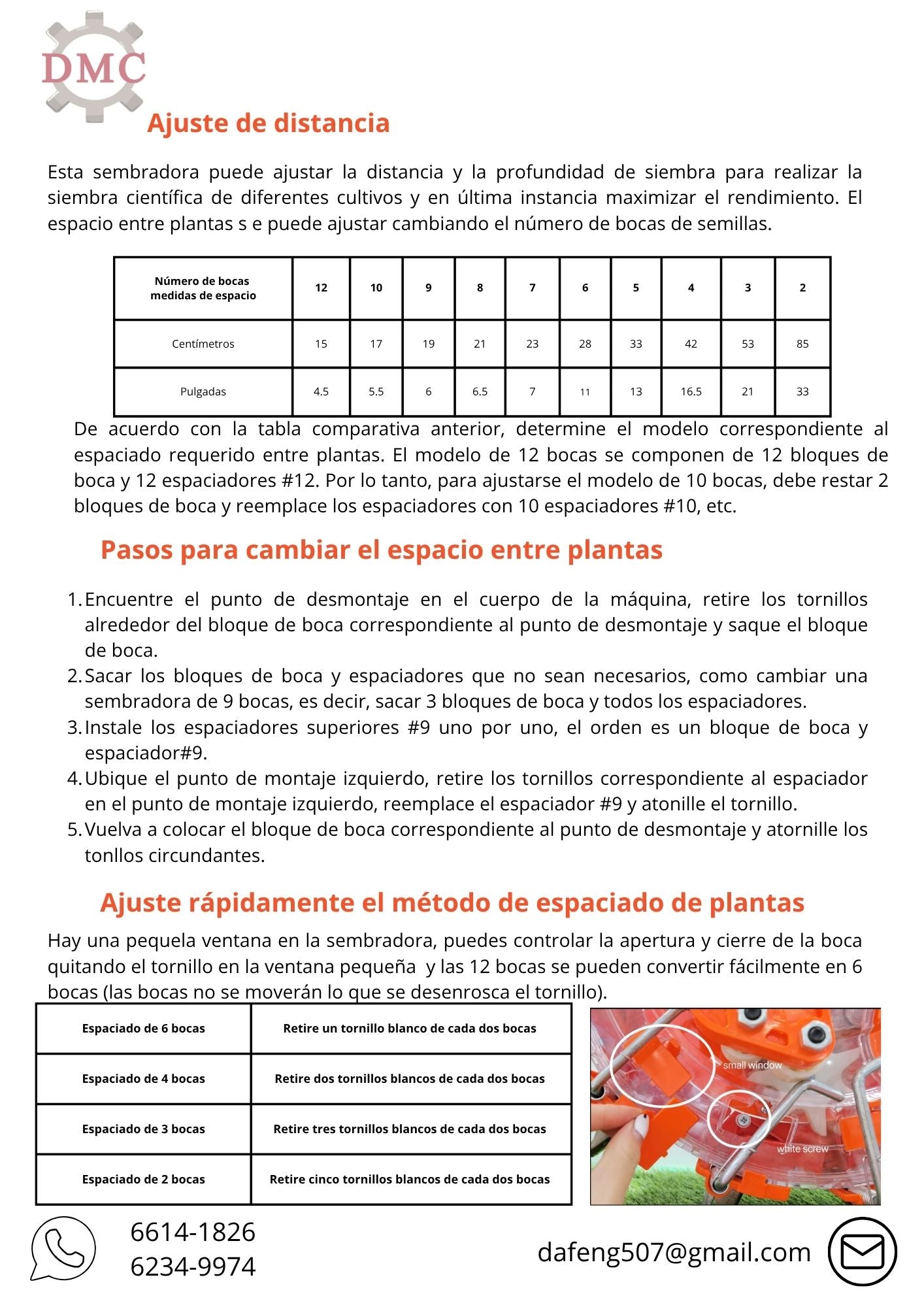 DMC

Ajuste de distancia

Esta sembradora puede ajustar la distancia y la profundidad de siembra para realizar la siembra científica de diferentes cultivos y en última instancia maximizar el rendimiento. El espacio entre plantas s e puede ajustar cambiando el número de bocas de semillas.

| Número de bocas medidas de espacio | 12 | 10 | 9 | 8 | 7 | 6 | 5 | 4 | 3 | 2 |
|---|---|---|---|---|---|---|---|---|---|---|
| Centímetros | 15 | 17 | 19 | 21 | 23 | 28 | 33 | 42 | 53 | 85 |
| Pulgadas | 4.5 | 5.5 | 6 | 6.5 | 7 | 11 | 13 | 16.5 | 21 | 33 |

De acuerdo con la tabla comparativa anterior, determine el modelo correspondiente al espaciado requerido entre plantas. El modelo de 12 bocas se componen de 12 bloques de boca y 12 espaciadores #12. Por lo tanto, para ajustarse el modelo de 10 bocas, debe restar 2 bloques de boca y reemplace los espaciadores con 10 espaciadores #10, etc.

Pasos para cambiar el espacio entre plantas

1. Encuentre el punto de desmontaje en el cuerpo de la máquina, retire los tornillos alrededor del bloque de boca correspondiente al punto de desmontaje y saque el bloque de boca.
2. Sacar los bloques de boca y espaciadores que no sean necesarios, como cambiar una sembradora de 9 bocas, es decir, sacar 3 bloques de boca y todos los espaciadores.
3. Instale los espaciadores superiores #9 uno por uno, el orden es un bloque de boca y espaciador#9.
4. Ubique el punto de montaje izquierdo, retire los tornillos correspondiente al espaciador en el punto de montaje izquierdo, reemplace el espaciador #9 y atonille el tornillo.
5. Vuelva a colocar el bloque de boca correspondiente al punto de desmontaje y atornille los tonllos circundantes.

Ajuste rápidamente el método de espaciado de plantas

Hay una pequela ventana en la sembradora, puedes controlar la apertura y cierre de la boca quitando el tornillo en la ventana pequeña y las 12 bocas se pueden convertir fácilmente en 6 bocas (las bocas no se moverán lo que se desenrosca el tornillo).

| Espaciado de 6 bocas | Retire un tornillo blanco de cada dos bocas |
|---|---|
| Espaciado de 4 bocas | Retire dos tornillos blancos de cada dos bocas |
| Espaciado de 3 bocas | Retire tres tornillos blancos de cada dos bocas |
| Espaciado de 2 bocas | Retire cinco tornillos blancos de cada dos bocas |

small window
white screw

6614-1826
6234-9974

dafeng507@gmail.com